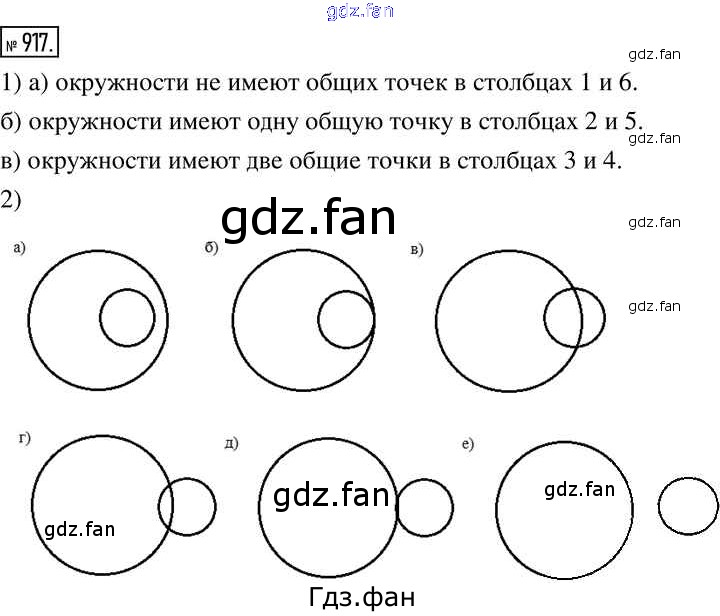 № 917.

1) а) окружности не имеют общих точек в столбцах 1 и 6.

б) окружности имеют одну общую точку в столбцах 2 и 5.

в) окружности имеют две общие точки в столбцах 3 и 4.

2)

а)

б)

в)

г)

д)

е)

gdz.fan

Гдз.фан